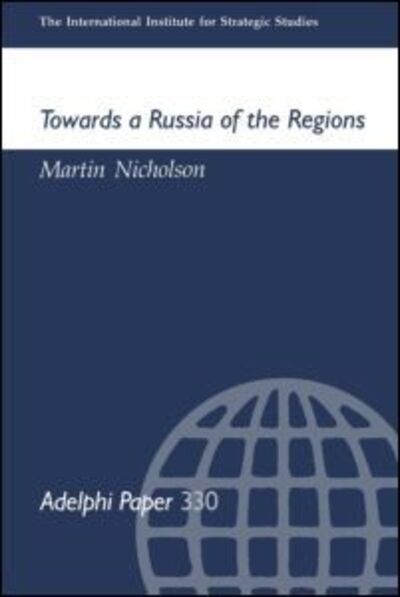 The International Institute for Strategic Studies

Towards a Russia of the Regions

Martin Nicholson

Adelphi Paper 330